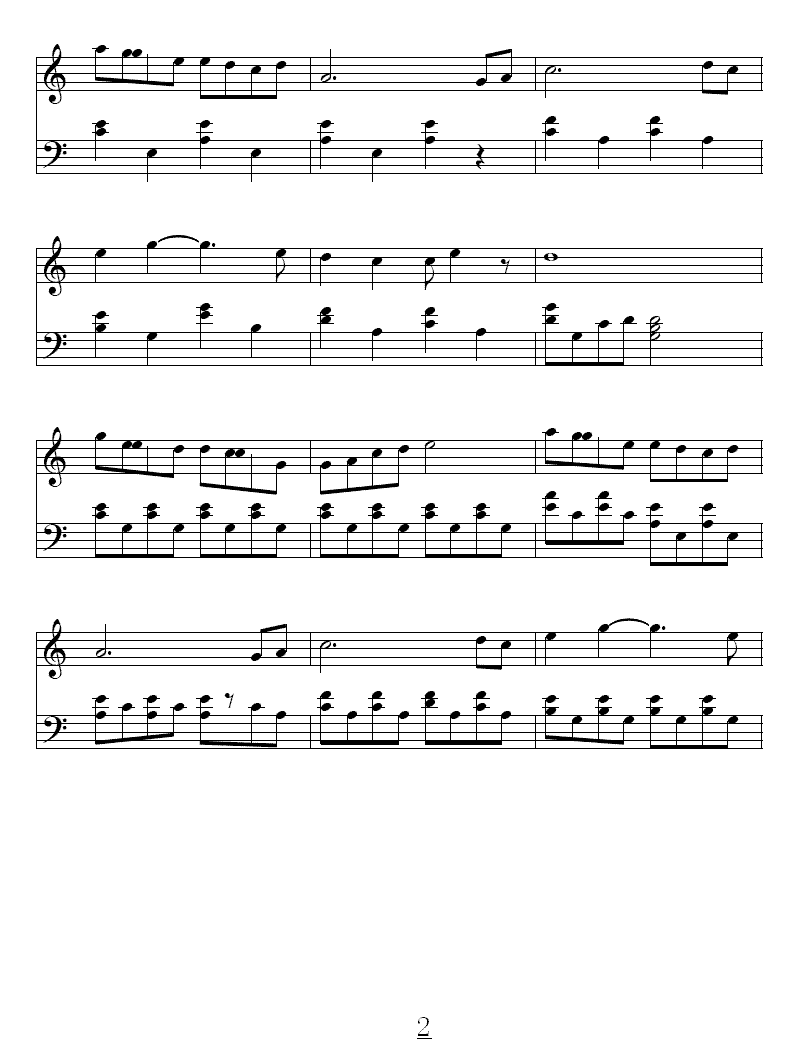 2